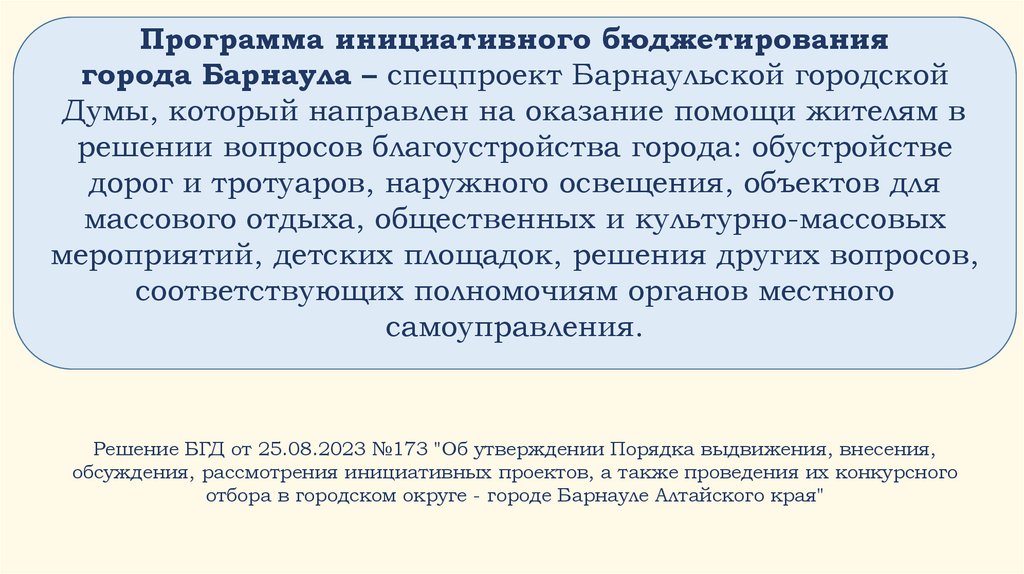 Программа инициативного бюджетирования города Барнаула – спецпроект Барнаульской городской Думы, который направлен на оказание помощи жителям в решении вопросов благоустройства города: обустройстве дорог и тротуаров, наружного освещения, объектов для массового отдыха, общественных и культурно-массовых мероприятий, детских площадок, решения других вопросов, соответствующих полномочиям органов местного самоуправления.

Решение БГД от 25.08.2023 №173 "Об утверждении Порядка выдвижения, внесения, обсуждения, рассмотрения инициативных проектов, а также проведения их конкурсного отбора в городском округе - городе Барнауле Алтайского края"